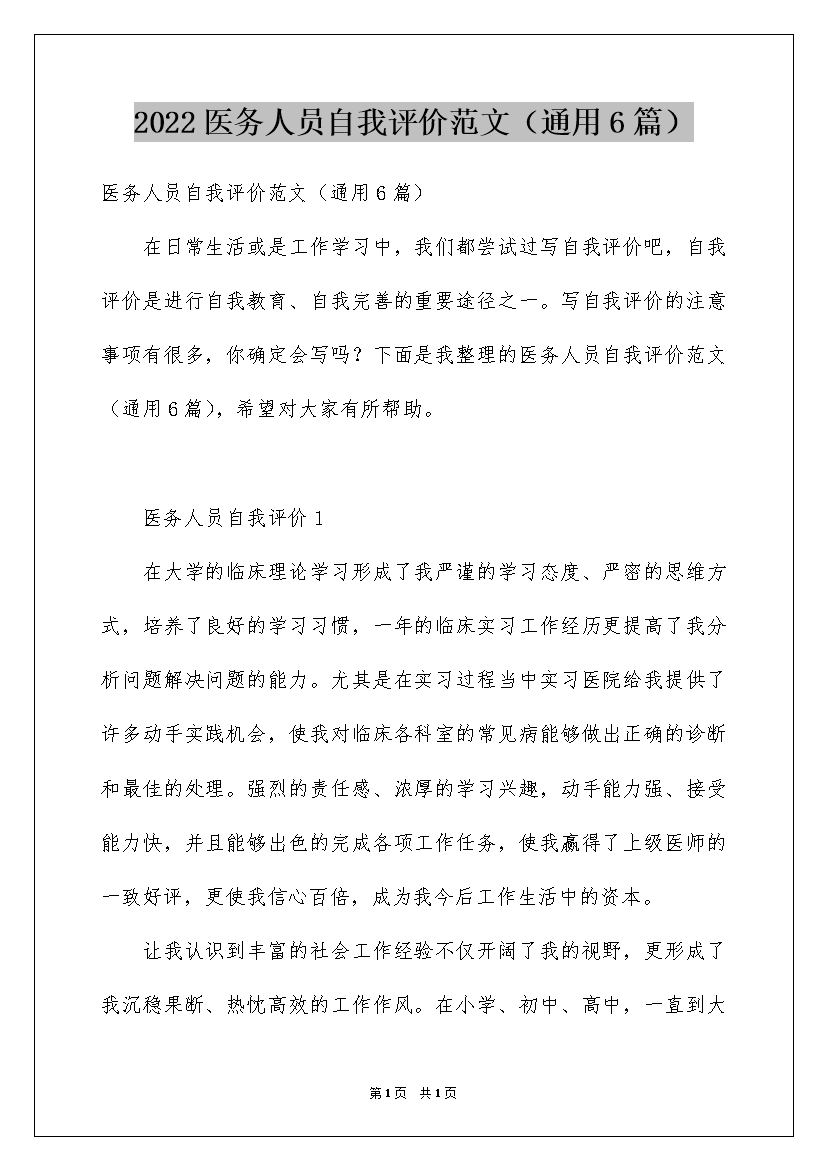 2022医务人员自我评价范文（通用6篇）

医务人员自我评价范文（通用6篇）

在日常生活或是工作学习中，我们都尝试过写自我评价吧，自我评价是进行自我教育、自我完善的重要途径之一。写自我评价的注意事项有很多，你确定会写吗？下面是我整理的医务人员自我评价范文（通用6篇），希望对大家有所帮助。

医务人员自我评价1

在大学的临床理论学习形成了我严谨的学习态度、严密的思维方式，培养了良好的学习习惯，一年的临床实习工作经历更提高了我分析问题解决问题的能力。尤其是在实习过程当中实习医院给我提供了许多动手实践机会，使我对临床各科室的常见病能够做出正确的诊断和最佳的处理。强烈的责任感、浓厚的学习兴趣，动手能力强、接受能力快，并且能够出色的完成各项工作任务，使我赢得了上级医师的一致好评，更使我信心百倍，成为我今后工作生活中的资本。

让我认识到丰富的社会工作经验不仅开阔了我的视野，更形成了我沉稳果断、热忱高效的工作作风。在小学、初中、高中，一直到大

第1页 共1页